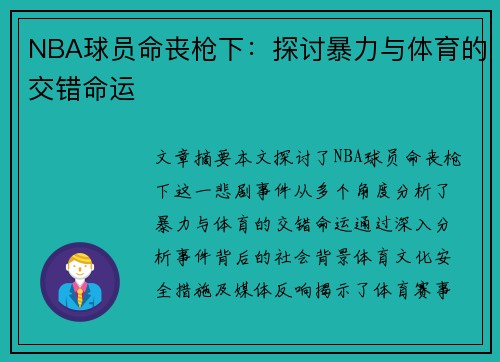 NBA球员命丧枪下：探讨暴力与体育的交错命运

文章摘要本文探讨了NBA球员命丧枪下这一悲剧事件从多个角度分析了暴力与体育的交错命运通过深入分析事件背后的社会背景体育文化安全措施及媒体反响揭示了体育赛事